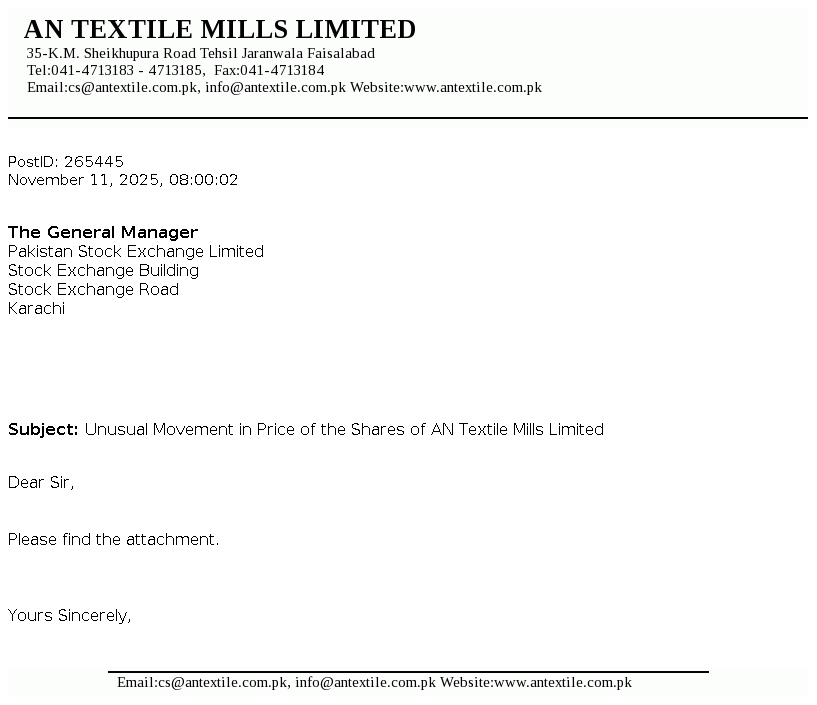 AN TEXTILE MILLS LIMITED
35-K.M. Sheikhupura Road Tehsil Jaranwala Faisalabad
Tel:041-4713183 - 4713185, Fax:041-4713184
Email:cs@antextile.com.pk, info@antextile.com.pk Website:www.antextile.com.pk

PostID: 265445
November 11, 2025, 08:00:02

The General Manager
Pakistan Stock Exchange Limited
Stock Exchange Building
Stock Exchange Road
Karachi

Subject: Unusual Movement in Price of the Shares of AN Textile Mills Limited

Dear Sir,

Please find the attachment.

Yours Sincerely,

Email:cs@antextile.com.pk, info@antextile.com.pk Website:www.antextile.com.pk